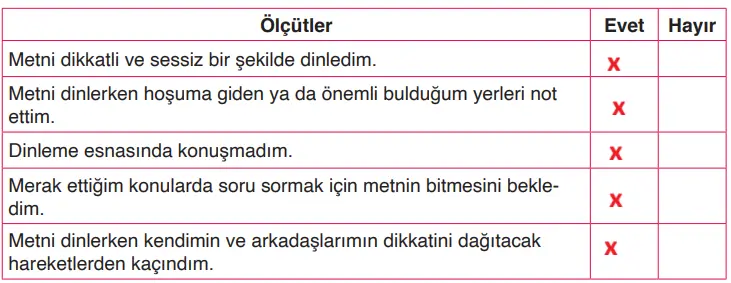 | Ölçütler | Evet | Hayır |
|---|---|---|
| Metni dikkatli ve sessiz bir şekilde dinledim. | x | |
| Metni dinlerken hoşuma giden ya da önemli bulduğum yerleri not ettim. | x | |
| Dinleme esnasında konuşmadım. | x | |
| Merak ettiğim konularda soru sormak için metnin bitmesini bekledim. | x | |
| Metni dinlerken kendimin ve arkadaşlarımın dikkatini dağıtacak hareketlerden kaçındım. | x | |